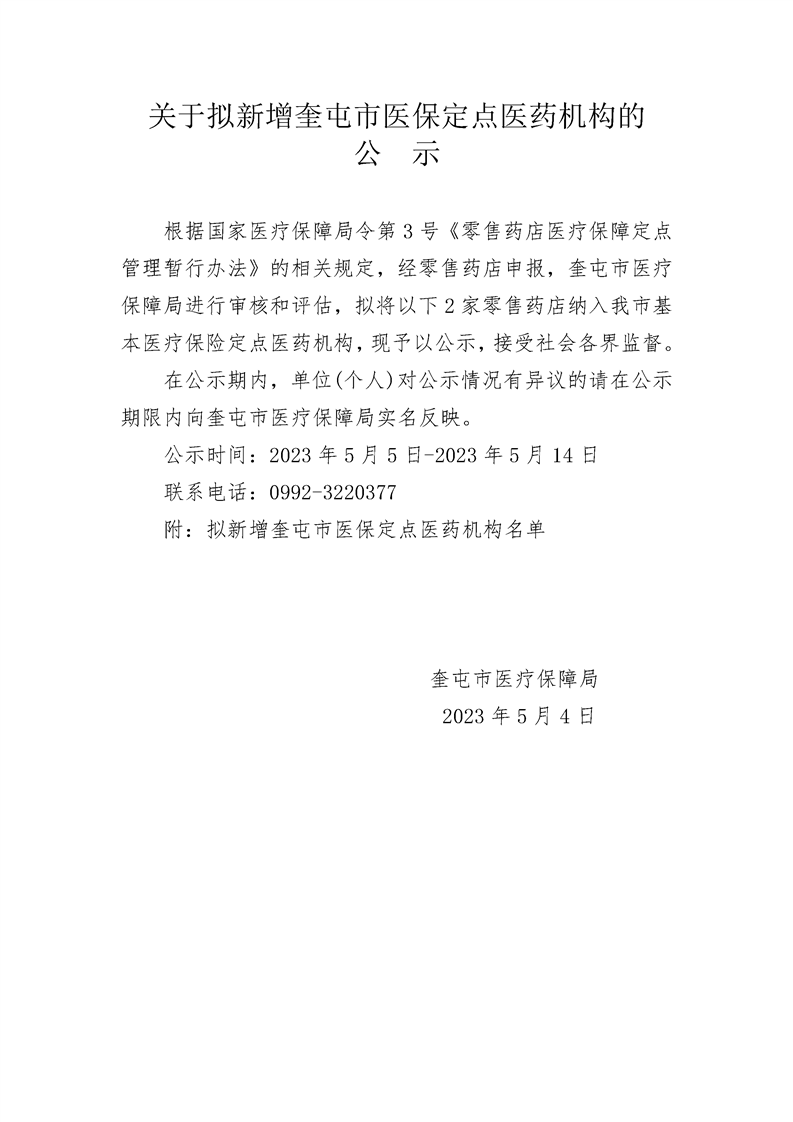 关于拟新增奎屯市医保定点医药机构的
公　示

根据国家医疗保障局令第3号《零售药店医疗保障定点管理暂行办法》的相关规定，经零售药店申报，奎屯市医疗保障局进行审核和评估，拟将以下2家零售药店纳入我市基本医疗保险定点医药机构，现予以公示，接受社会各界监督。

在公示期内，单位(个人)对公示情况有异议的请在公示期限内向奎屯市医疗保障局实名反映。

公示时间：2023年5月5日-2023年5月14日

联系电话：0992-3220377

附：拟新增奎屯市医保定点医药机构名单

奎屯市医疗保障局

2023年5月4日